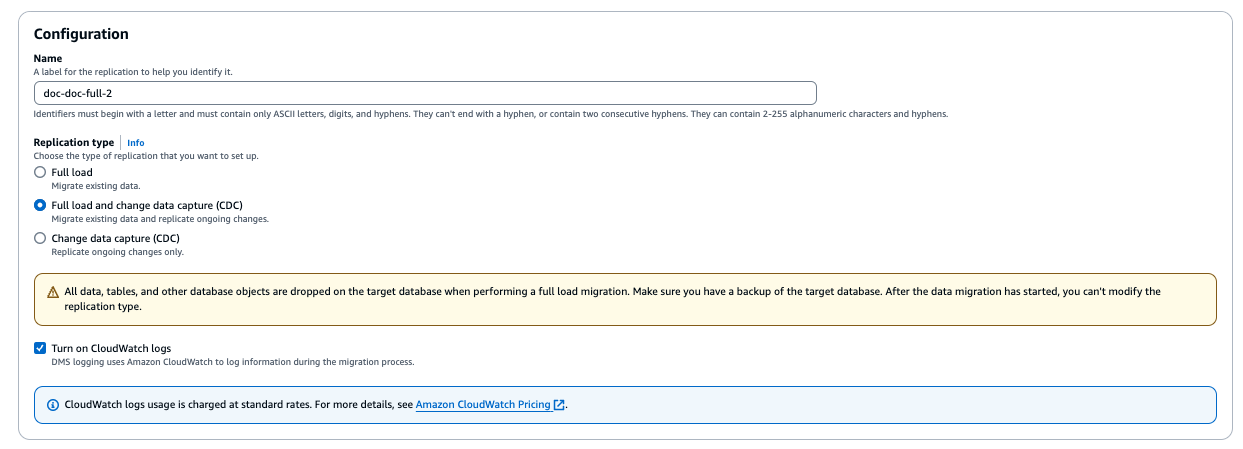 Configuration

Name
A label for the replication to help you identify it.

doc-doc-full-2

Identifiers must begin with a letter and must contain only ASCII letters, digits, and hyphens. They can't end with a hyphen, or contain two consecutive hyphens. They can contain 2-255 alphanumeric characters and hyphens.

Replication type | Info
Choose the type of replication that you want to set up.

Full load
Migrate existing data.

Full load and change data capture (CDC)
Migrate existing data and replicate ongoing changes.

Change data capture (CDC)
Replicate ongoing changes only.

All data, tables, and other database objects are dropped on the target database when performing a full load migration. Make sure you have a backup of the target database. After the data migration has started, you can't modify the replication type.

Turn on CloudWatch logs
DMS logging uses Amazon CloudWatch to log information during the migration process.

CloudWatch logs usage is charged at standard rates. For more details, see Amazon CloudWatch Pricing.